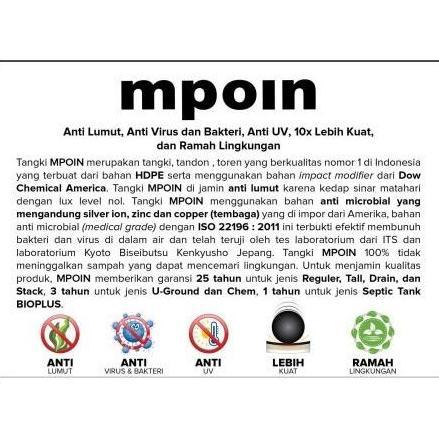 mpoin

Anti Lumut, Anti Virus dan Bakteri, Anti UV, 10x Lebih Kuat, dan Ramah Lingkungan

Tangki MPOIN merupakan tangki, tandon , toren yang berkualitas nomor 1 di Indonesia yang terbuat dari bahan HDPE serta menggunakan bahan impact modifier dari Dow Chemical America. Tangki MPOIN di jamin anti lumut karena kedap sinar matahari dengan lux level nol. Tangki MPOIN menggunakan bahan anti microbial yang mengandung silver ion, zinc dan copper (tembaga) yang di impor dari Amerika, bahan anti microbial (medical grade) dengan ISO 22196 : 2011 ini terbukti efektif membunuh bakteri dan virus di dalam air dan telah teruji oleh tes laboratorium dari ITS dan laboratorium Kyoto Biseibutsu Kenkyusho Jepang. Tangki MPOIN 100% tidak meninggalkan sampah yang dapat mencemari lingkungan. Untuk menjamin kualitas produk, MPOIN memberikan garansi 25 tahun untuk jenis Reguler, Tall, Drain, dan Stack, 3 tahun untuk jenis U-Ground dan Chem, 1 tahun untuk jenis Septic Tank BIOPLUS.

ANTI
LUMUT

ANTI
VIRUS & BAKTERI

ANTI
UV

LEBIH
KUAT

RAMAH
LINGKUNGAN